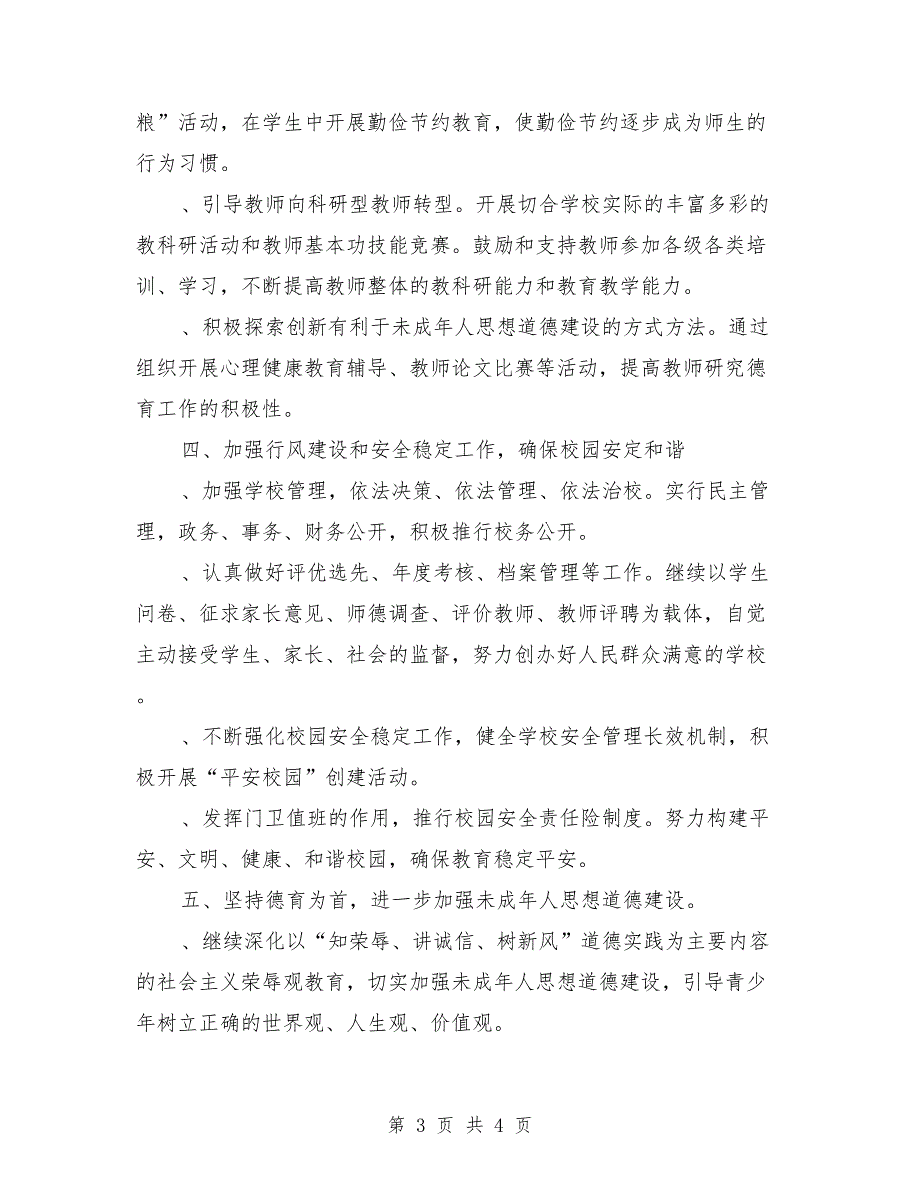 粮”活动，在学生中开展勤俭节约教育，使勤俭节约逐步成为师生的行为习惯。

、引导教师向科研型教师转型。开展切合学校实际的丰富多彩的教科研活动和教师基本功技能竞赛。鼓励和支持教师参加各级各类培训、学习，不断提高教师整体的教科研能力和教育教学能力。

、积极探索创新有利于未成年人思想道德建设的方式方法。通过组织开展心理健康教育辅导、教师论文比赛等活动，提高教师研究德育工作的积极性。

四、加强行风建设和安全稳定工作，确保校园安定和谐

、加强学校管理，依法决策、依法管理、依法治校。实行民主管理，政务、事务、财务公开，积极推行校务公开。

、认真做好评优选先、年度考核、档案管理等工作。继续以学生问卷、征求家长意见、师德调查、评价教师、教师评聘为载体，自觉主动接受学生、家长、社会的监督，努力创办好人民群众满意的学校。

、不断强化校园安全稳定工作，健全学校安全管理长效机制，积极开展“平安校园”创建活动。

、发挥门卫值班的作用，推行校园安全责任险制度。努力构建平安、文明、健康、和谐校园，确保教育稳定平安。

五、坚持德育为首，进一步加强未成年人思想道德建设。

、继续深化以“知荣辱、讲诚信、树新风”道德实践为主要内容的社会主义荣辱观教育，切实加强未成年人思想道德建设，引导青少年树立正确的世界观、人生观、价值观。

第 3 页 共 4 页